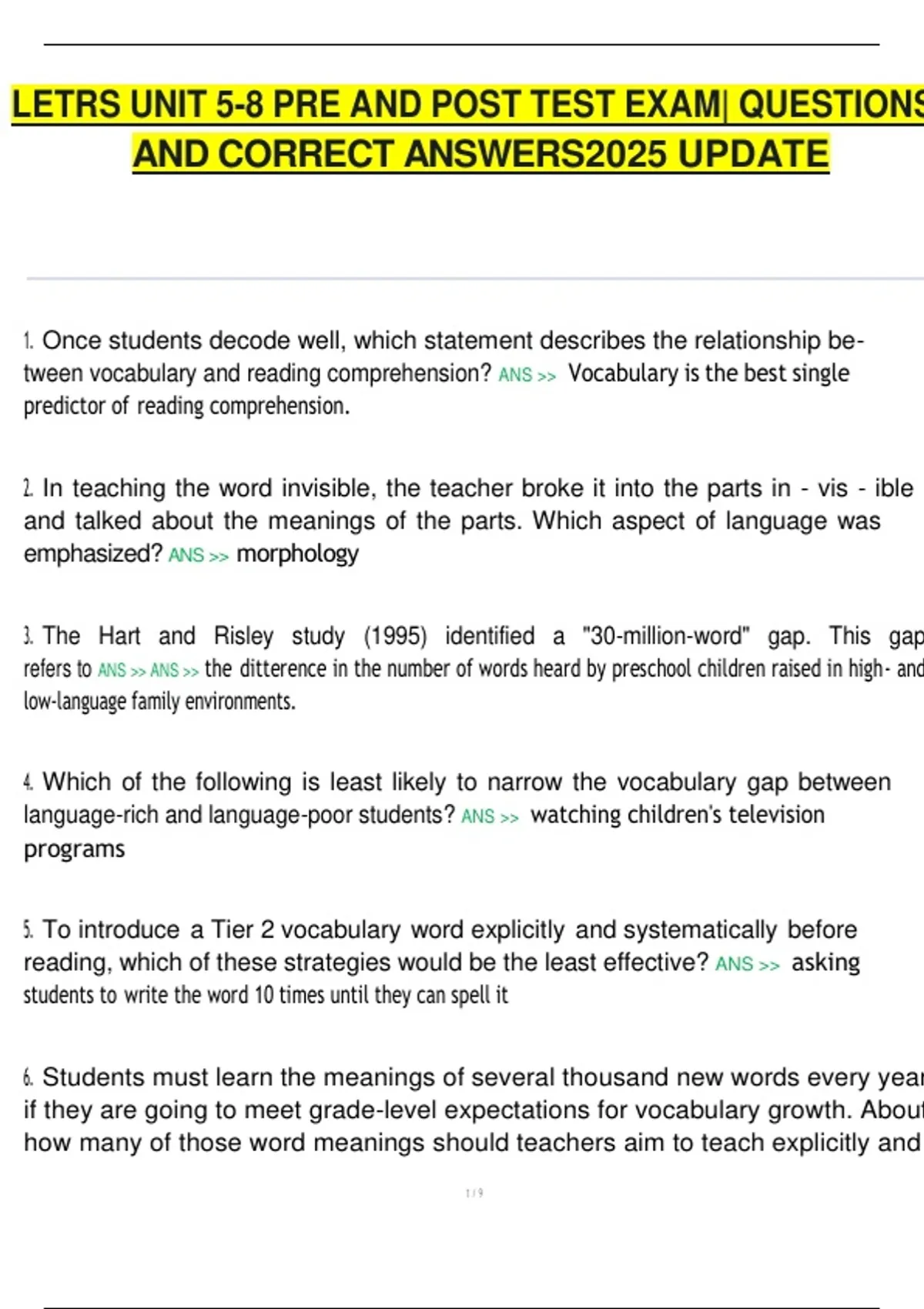 LETRS UNIT 5-8 PRE AND POST TEST EXAM| QUESTIONS AND CORRECT ANSWERS2025 UPDATE

1. Once students decode well, which statement describes the relationship between vocabulary and reading comprehension? ANS >> Vocabulary is the best single predictor of reading comprehension.

2. In teaching the word invisible, the teacher broke it into the parts in - vis - ible and talked about the meanings of the parts. Which aspect of language was emphasized? ANS >> morphology

3. The Hart and Risley study (1995) identified a "30-million-word" gap. This gap refers to ANS >> ANS >> the ditterence in the number of words heard by preschool children raised in high- and low-language family environments.

4. Which of the following is least likely to narrow the vocabulary gap between language-rich and language-poor students? ANS >> watching children's television programs

5. To introduce a Tier 2 vocabulary word explicitly and systematically before reading, which of these strategies would be the least effective? ANS >> asking students to write the word 10 times until they can spell it

6. Students must learn the meanings of several thousand new words every year if they are going to meet grade-level expectations for vocabulary growth. About how many of those word meanings should teachers aim to teach explicitly and

1 / 9